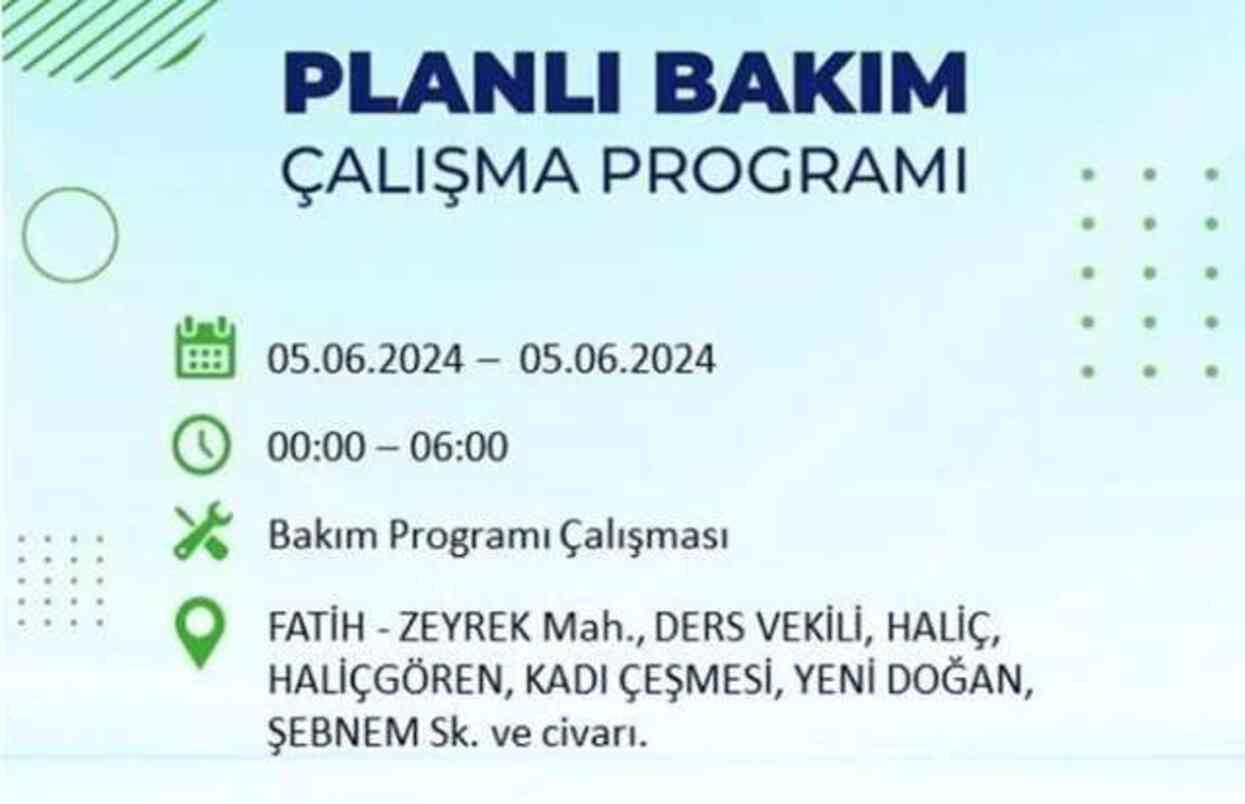 PLANLI BAKIM
ÇALIŞMA PROGRAMI

05.06.2024 – 05.06.2024

00:00 – 06:00

Bakım Programı Çalışması

FATİH - ZEYREK Mah., DERS VEKİLİ, HALİÇ, HALİÇGÖREN, KADI ÇEŞMESİ, YENİ DOĞAN, ŞEBNEM Sk. ve civarı.